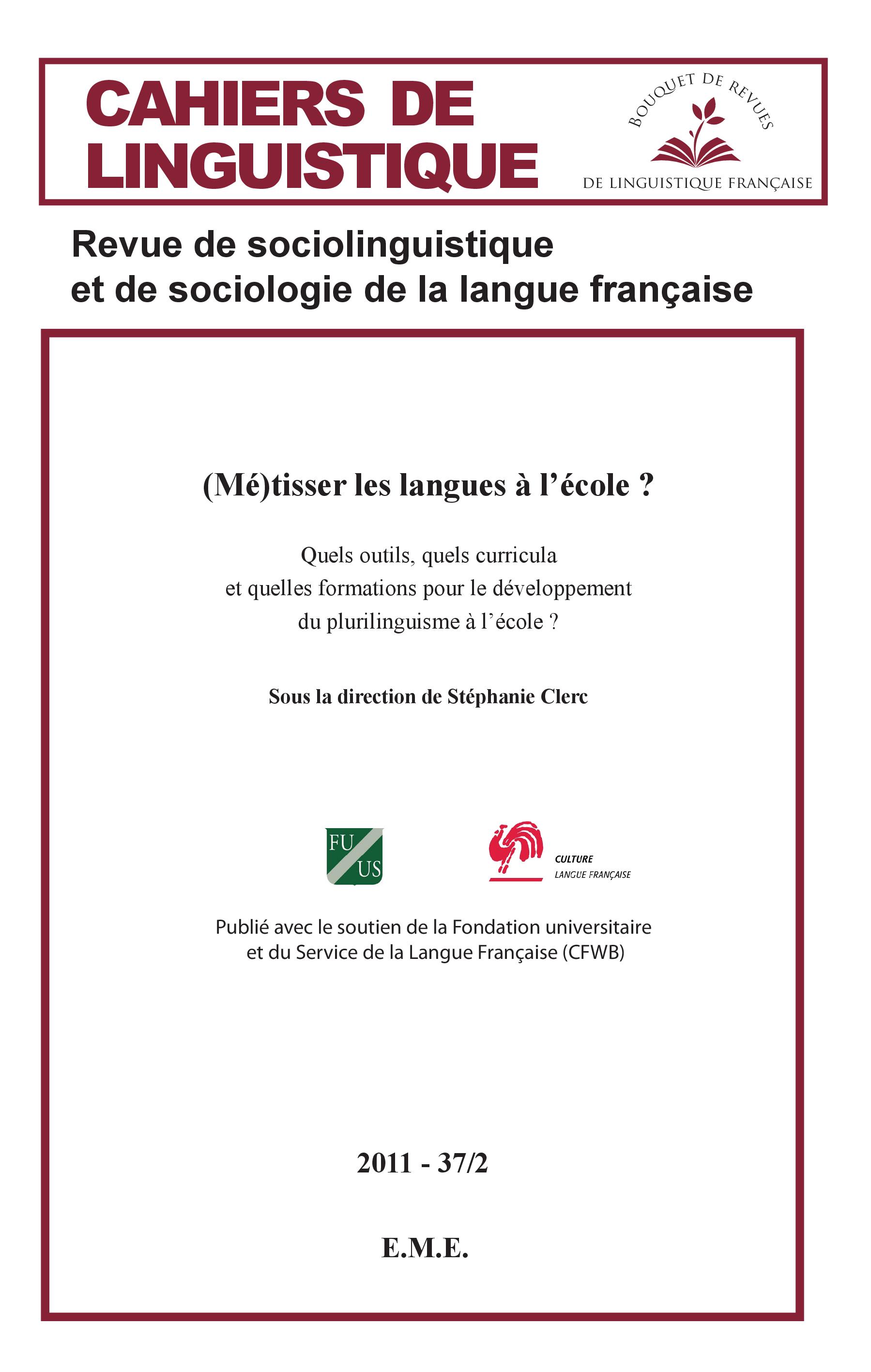 CAHIERS DE LINGUISTIQUE

BOUQUET DE REVUES DE LINGUISTIQUE FRANÇAISE

Revue de sociolinguistique et de sociologie de la langue française

(Mé)tisser les langues à l'école ?

Quels outils, quels curricula et quelles formations pour le développement du plurilinguisme à l'école ?

Sous la direction de Stéphanie Clerc

FU US

CULTURE LANGUE FRANÇAISE

Publié avec le soutien de la Fondation universitaire et du Service de la Langue Française (CFWB)

2011 - 37/2

E.M.E.